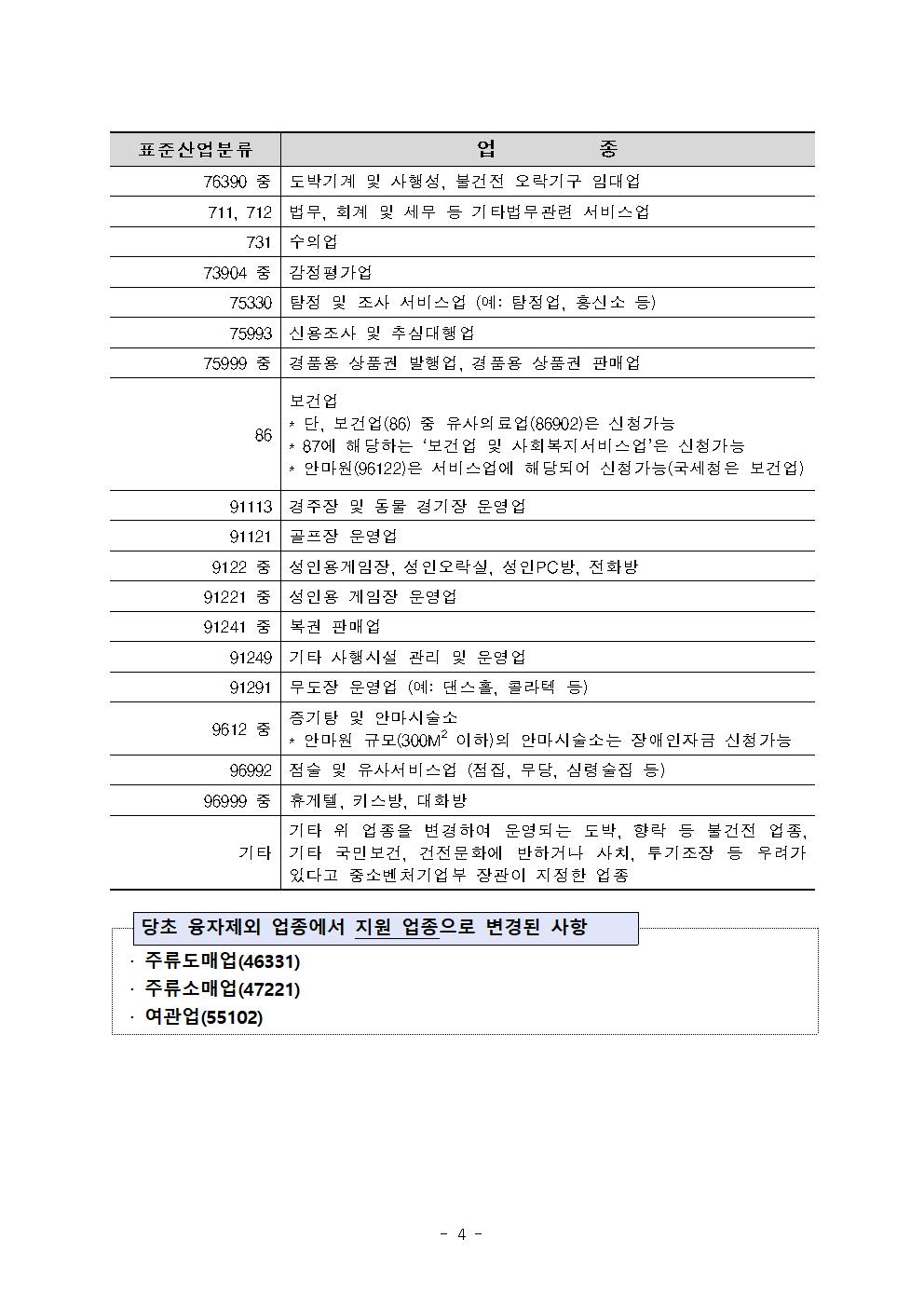 | 표준산업분류 | 업 종 |
|---|---|
| 76390 중 | 도박기계 및 사행성, 불건전 오락기구 임대업 |
| 711, 712 | 법무, 회계 및 세무 등 기타법무관련 서비스업 |
| 731 | 수의업 |
| 73904 중 | 감정평가업 |
| 75330 | 탐정 및 조사 서비스업 (예: 탐정업, 흥신소 등) |
| 75993 | 신용조사 및 추심대행업 |
| 75999 중 | 경품용 상품권 발행업, 경품용 상품권 판매업 |
| 86 | 보건업 * 단, 보건업(86) 중 유사의료업(86902)은 신청가능 * 87에 해당하는 '보건업 및 사회복지서비스업'은 신청가능 * 안마원(96122)은 서비스업에 해당되어 신청가능(국세청은 보건업) |
| 91113 | 경주장 및 동물 경기장 운영업 |
| 91121 | 골프장 운영업 |
| 9122 중 | 성인용게임장, 성인오락실, 성인PC방, 전화방 |
| 91221 중 | 성인용 게임장 운영업 |
| 91241 중 | 복권 판매업 |
| 91249 | 기타 사행시설 관리 및 운영업 |
| 91291 | 무도장 운영업 (예: 댄스홀, 콜라텍 등) |
| 9612 중 | 증기탕 및 안마시술소 * 안마원 규모($300M^2$ 이하)의 안마시술소는 장애인자금 신청가능 |
| 96992 | 점술 및 유사서비스업 (점집, 무당, 심령술집 등) |
| 96999 중 | 휴게텔, 키스방, 대화방 |
| 기타 | 기타 위 업종을 변경하여 운영되는 도박, 향락 등 불건전 업종, 기타 국민보건, 건전문화에 반하거나 사치, 투기조장 등 우려가 있다고 중소벤처기업부 장관이 지정한 업종 |

당초 융자제외 업종에서 지원 업종으로 변경된 사항

· 주류도매업(46331)
· 주류소매업(47221)
· 여관업(55102)

- 4 -